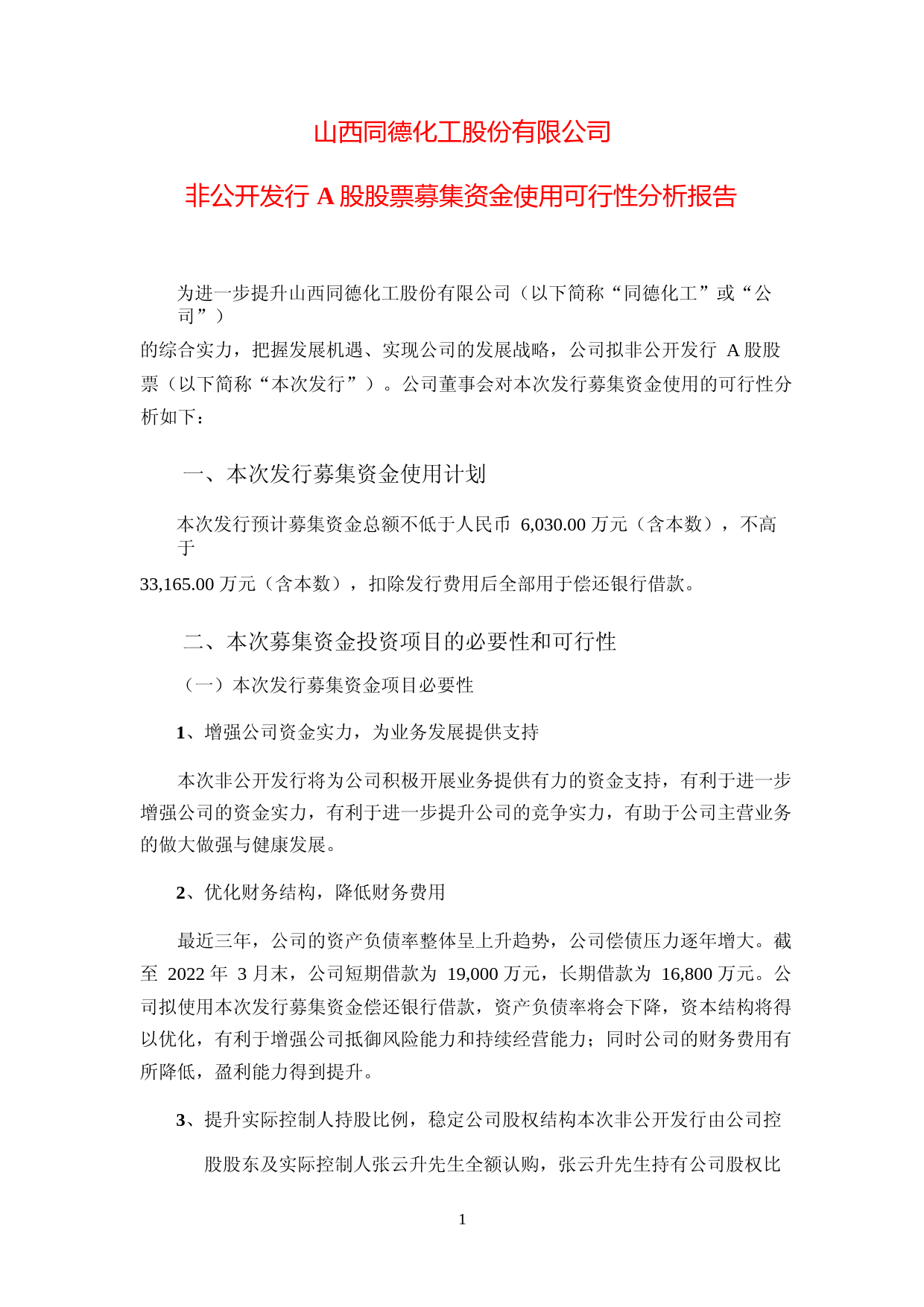 山西同德化工股份有限公司

非公开发行 A 股股票募集资金使用可行性分析报告

为进一步提升山西同德化工股份有限公司（以下简称“同德化工”或“公司”）的综合实力，把握发展机遇、实现公司的发展战略，公司拟非公开发行 A 股股票（以下简称“本次发行”）。公司董事会对本次发行募集资金使用的可行性分析如下：

一、本次发行募集资金使用计划

本次发行预计募集资金总额不低于人民币 6,030.00 万元（含本数），不高于 33,165.00 万元（含本数），扣除发行费用后全部用于偿还银行借款。

二、本次募集资金投资项目的必要性和可行性

（一）本次发行募集资金项目必要性

1、增强公司资金实力，为业务发展提供支持

本次非公开发行将为公司积极开展业务提供有力的资金支持，有利于进一步增强公司的资金实力，有利于进一步提升公司的竞争实力，有助于公司主营业务的做大做强与健康发展。

2、优化财务结构，降低财务费用

最近三年，公司的资产负债率整体呈上升趋势，公司偿债压力逐年增大。截至 2022 年 3 月末，公司短期借款为 19,000 万元，长期借款为 16,800 万元。公司拟使用本次发行募集资金偿还银行借款，资产负债率将会下降，资本结构将得以优化，有利于增强公司抵御风险能力和持续经营能力；同时公司的财务费用有所降低，盈利能力得到提升。

3、提升实际控制人持股比例，稳定公司股权结构本次非公开发行由公司控

股股东及实际控制人张云升先生全额认购，张云升先生持有公司股权比

1